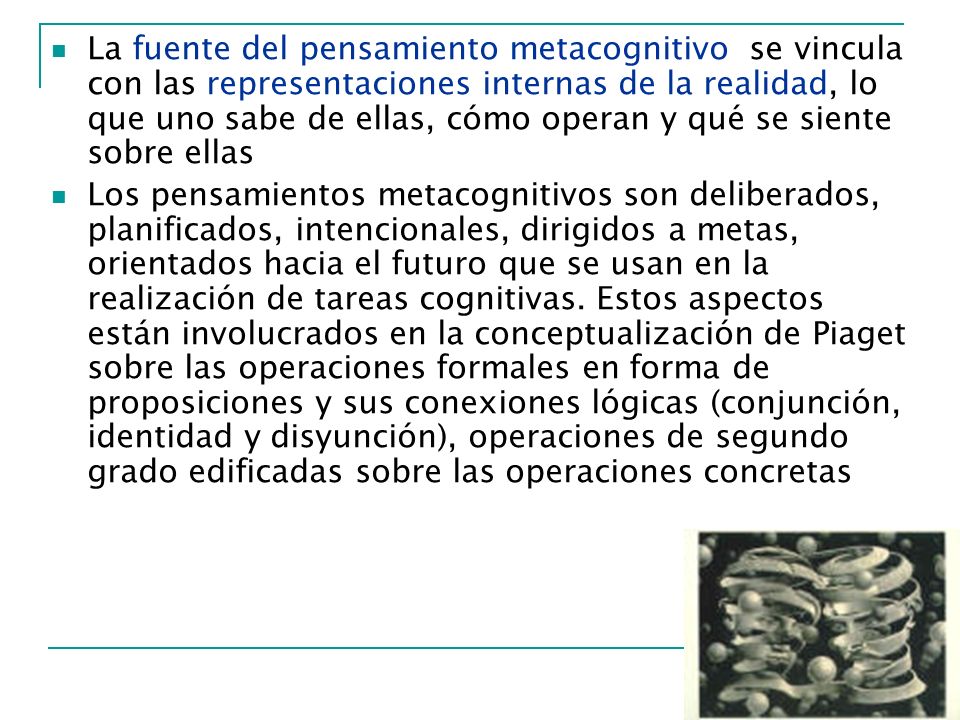 La fuente del pensamiento metacognitivo se vincula con las representaciones internas de la realidad, lo que uno sabe de ellas, cómo operan y qué se siente sobre ellas

Los pensamientos metacognitivos son deliberados, planificados, intencionales, dirigidos a metas, orientados hacia el futuro que se usan en la realización de tareas cognitivas. Estos aspectos están involucrados en la conceptualización de Piaget sobre las operaciones formales en forma de proposiciones y sus conexiones lógicas (conjunción, identidad y disyunción), operaciones de segundo grado edificadas sobre las operaciones concretas